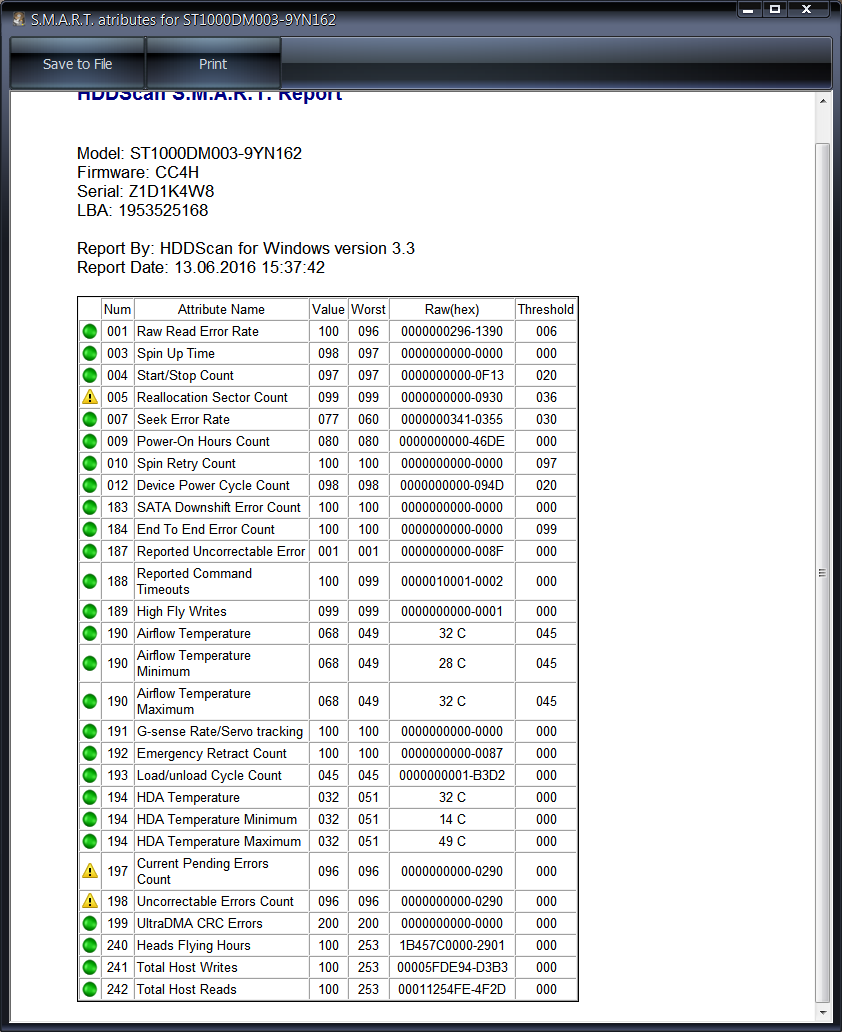 S.M.A.R.T. atributes for ST1000DM003-9YN162

Save to File
Print

HDDScan S.M.A.R.T. Report

Model: ST1000DM003-9YN162
Firmware: CC4H
Serial: Z1D1K4W8
LBA: 1953525168

Report By: HDDScan for Windows version 3.3
Report Date: 13.06.2016 15:37:42

| | Num | Attribute Name | Value | Worst | Raw(hex) | Threshold |
|---|---|---|---|---|---|---|
| | 001 | Raw Read Error Rate | 100 | 096 | 0000000296-1390 | 006 |
| | 003 | Spin Up Time | 098 | 097 | 0000000000-0000 | 000 |
| | 004 | Start/Stop Count | 097 | 097 | 0000000000-0F13 | 020 |
| | 005 | Reallocation Sector Count | 099 | 099 | 0000000000-0930 | 036 |
| | 007 | Seek Error Rate | 077 | 060 | 0000000341-0355 | 030 |
| | 009 | Power-On Hours Count | 080 | 080 | 0000000000-46DE | 000 |
| | 010 | Spin Retry Count | 100 | 100 | 0000000000-0000 | 097 |
| | 012 | Device Power Cycle Count | 098 | 098 | 0000000000-094D | 020 |
| | 183 | SATA Downshift Error Count | 100 | 100 | 0000000000-0000 | 000 |
| | 184 | End To End Error Count | 100 | 100 | 0000000000-0000 | 099 |
| | 187 | Reported Uncorrectable Error | 001 | 001 | 0000000000-008F | 000 |
| | 188 | Reported Command Timeouts | 100 | 099 | 0000010001-0002 | 000 |
| | 189 | High Fly Writes | 099 | 099 | 0000000000-0001 | 000 |
| | 190 | Airflow Temperature | 068 | 049 | 32 C | 045 |
| | 190 | Airflow Temperature Minimum | 068 | 049 | 28 C | 045 |
| | 190 | Airflow Temperature Maximum | 068 | 049 | 32 C | 045 |
| | 191 | G-sense Rate/Servo tracking | 100 | 100 | 0000000000-0000 | 000 |
| | 192 | Emergency Retract Count | 100 | 100 | 0000000000-0087 | 000 |
| | 193 | Load/unload Cycle Count | 045 | 045 | 0000000001-B3D2 | 000 |
| | 194 | HDA Temperature | 032 | 051 | 32 C | 000 |
| | 194 | HDA Temperature Minimum | 032 | 051 | 14 C | 000 |
| | 194 | HDA Temperature Maximum | 032 | 051 | 49 C | 000 |
| | 197 | Current Pending Errors Count | 096 | 096 | 0000000000-0290 | 000 |
| | 198 | Uncorrectable Errors Count | 096 | 096 | 0000000000-0290 | 000 |
| | 199 | UltraDMA CRC Errors | 200 | 200 | 0000000000-0000 | 000 |
| | 240 | Heads Flying Hours | 100 | 253 | 1B457C0000-2901 | 000 |
| | 241 | Total Host Writes | 100 | 253 | 00005FDE94-D3B3 | 000 |
| | 242 | Total Host Reads | 100 | 253 | 00011254FE-4F2D | 000 |